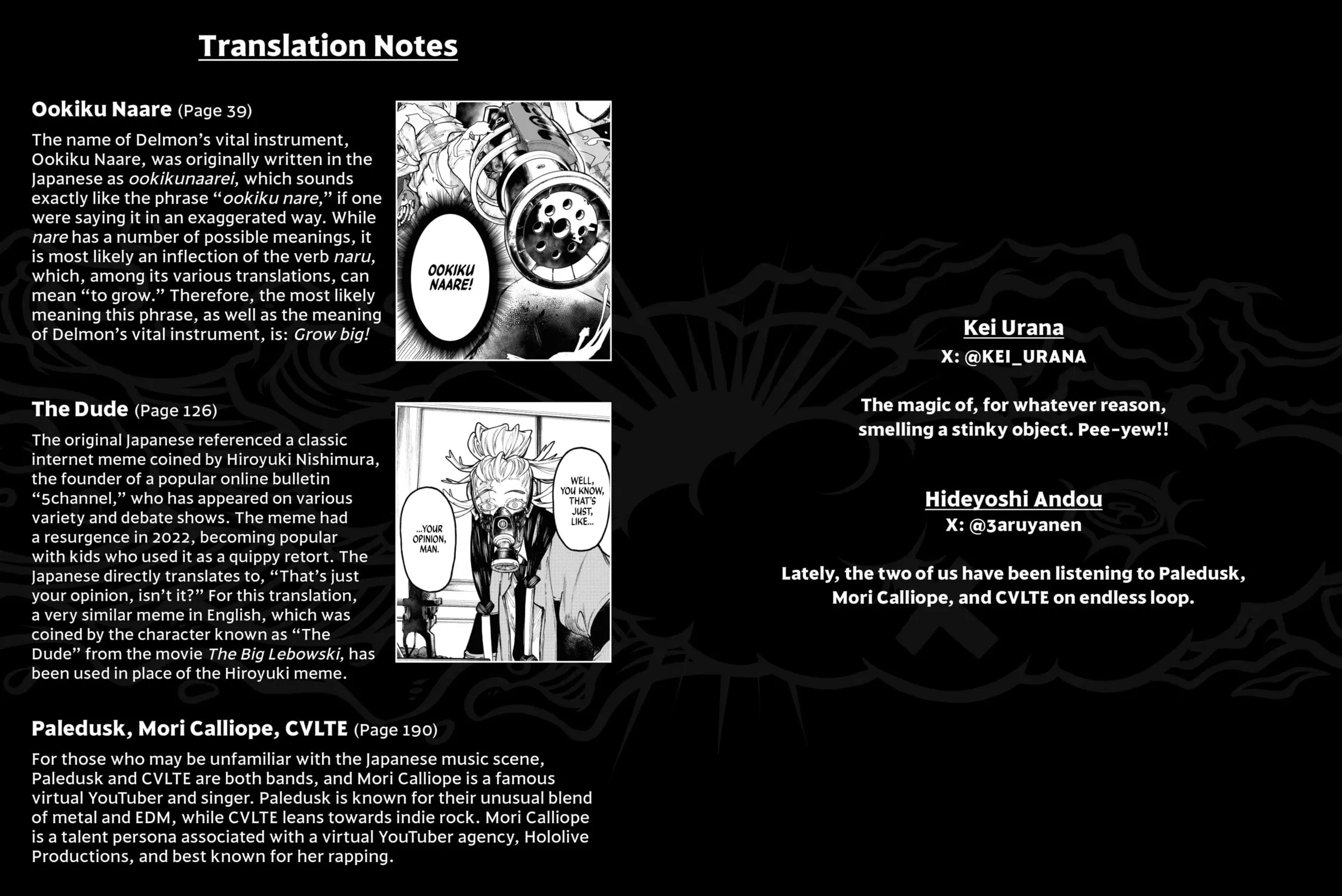 Translation Notes

Ookiku Naare (Page 39)

The name of Delmon's vital instrument, Ookiku Naare, was originally written in the Japanese as ookikunaarei, which sounds exactly like the phrase "ookiku nare," if one were saying it in an exaggerated way. While nare has a number of possible meanings, it is most likely an inflection of the verb naru, which, among its various translations, can mean "to grow." Therefore, the most likely meaning this phrase, as well as the meaning of Delmon's vital instrument, is: Grow big!

OOKIKU NAARE!

The Dude (Page 126)

The original Japanese referenced a classic internet meme coined by Hiroyuki Nishimura, the founder of a popular online bulletin "5channel," who has appeared on various variety and debate shows. The meme had a resurgence in 2022, becoming popular with kids who used it as a quippy retort. The Japanese directly translates to, "That's just your opinion, isn't it?" For this translation, a very similar meme in English, which was coined by the character known as "The Dude" from the movie The Big Lebowski, has been used in place of the Hiroyuki meme.

WELL, YOU KNOW, THAT'S JUST, LIKE...

...YOUR OPINION, MAN.

Paledusk, Mori Calliope, CVLTE (Page 190)

For those who may be unfamiliar with the Japanese music scene, Paledusk and CVLTE are both bands, and Mori Calliope is a famous virtual YouTuber and singer. Paledusk is known for their unusual blend of metal and EDM, while CVLTE leans towards indie rock. Mori Calliope is a talent persona associated with a virtual YouTuber agency, Hololive Productions, and best known for her rapping.

Kei Urana
X: @KEI_URANA

The magic of, for whatever reason, smelling a stinky object. Pee-yew!!

Hideyoshi Andou
X: @3aruyanen

Lately, the two of us have been listening to Paledusk, Mori Calliope, and CVLTE on endless loop.